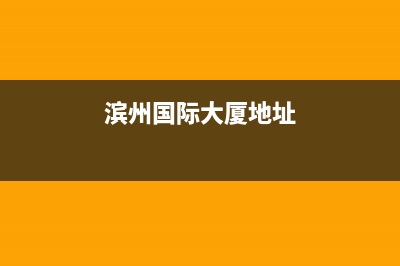 滨州国际大厦地址